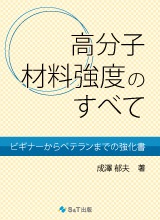 高分子
材料強度の
すべて

ビギナーからベテランまでの強化書

成澤 郁夫 著

S&T出版